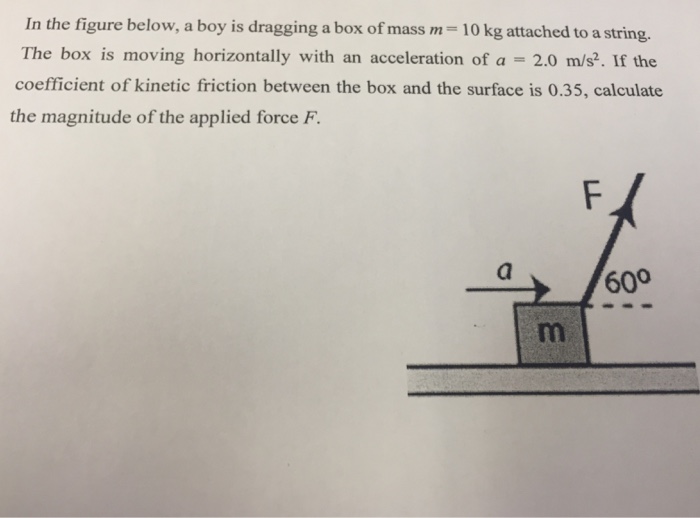 In the figure below, a boy is dragging a box of mass $m = 10$ kg attached to a string. The box is moving horizontally with an acceleration of $a = 2.0$ m/s$^2$. If the coefficient of kinetic friction between the box and the surface is 0.35, calculate the magnitude of the applied force $F$.

F

a

60°

m